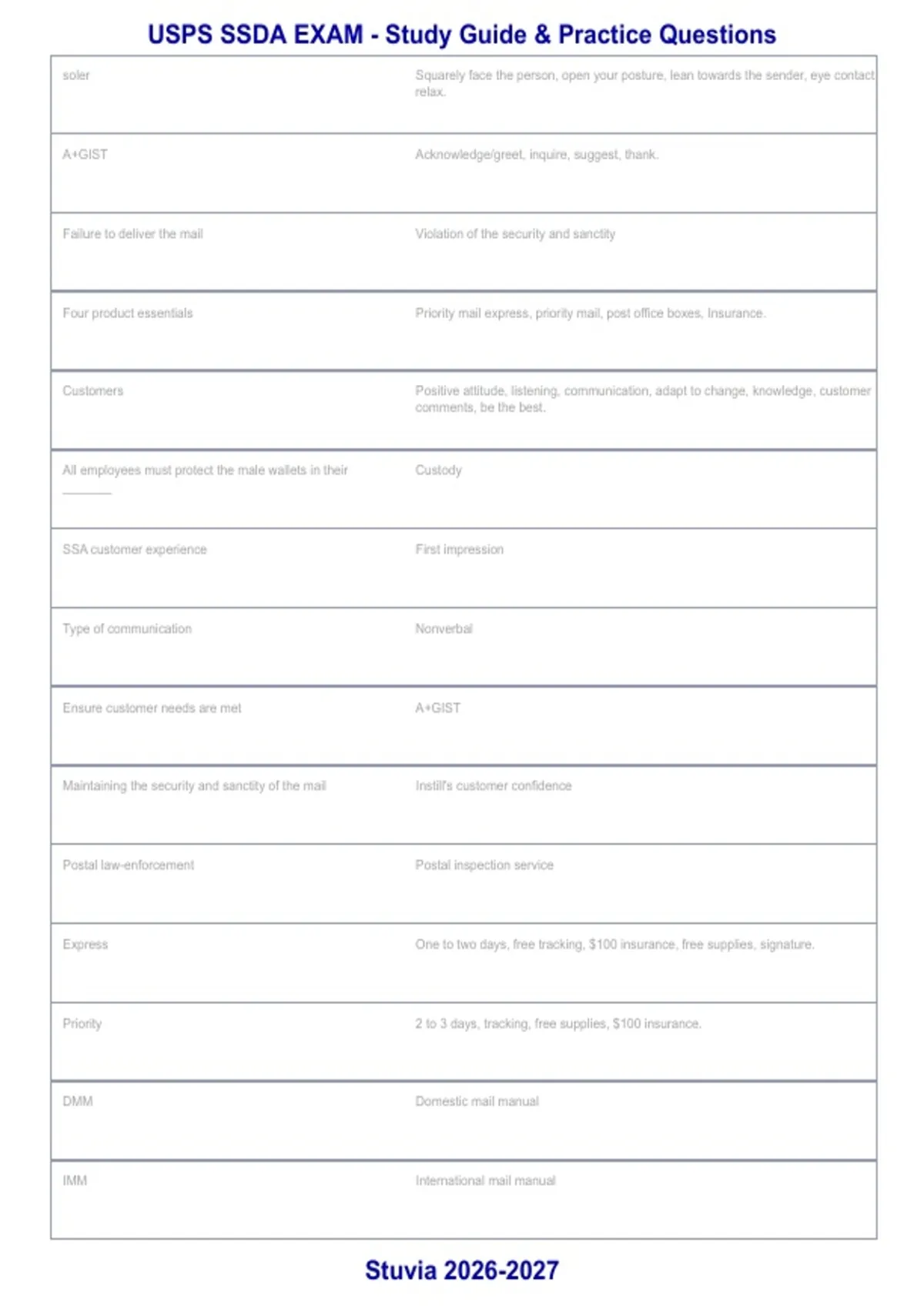 USPS SSDA EXAM - Study Guide & Practice Questions

| soler | Squarely face the person, open your posture, lean towards the sender, eye contact relax. |
|---|---|
| A+GIST | Acknowledge/greet, inquire, suggest, thank. |
| Failure to deliver the mail | Violation of the security and sanctity |
| Four product essentials | Priority mail express, priority mail, post office boxes, Insurance. |
| Customers | Positive attitude, listening, communication, adapt to change, knowledge, customer comments, be the best. |
| All employees must protect the male wallets in their ____ | Custody |
| SSA customer experience | First impression |
| Type of communication | Nonverbal |
| Ensure customer needs are met | A+GIST |
| Maintaining the security and sanctity of the mail | Instill's customer confidence |
| Postal law-enforcement | Postal inspection service |
| Express | One to two days, free tracking, $100 insurance, free supplies, signature. |
| Priority | 2 to 3 days, tracking, free supplies, $100 insurance. |
| DMM | Domestic mail manual |
| IMM | International mail manual |

Stuvia 2026-2027